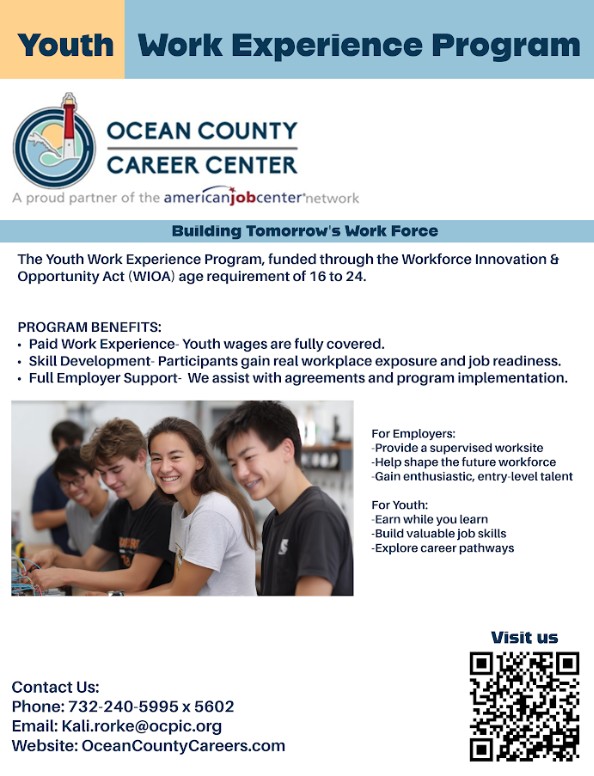 Youth Work Experience Program

OCEAN COUNTY CAREER CENTER

A proud partner of the americanjobcenter network

Building Tomorrow's Work Force

The Youth Work Experience Program, funded through the Workforce Innovation & Opportunity Act (WIOA) age requirement of 16 to 24.

PROGRAM BENEFITS:
• Paid Work Experience- Youth wages are fully covered.
• Skill Development- Participants gain real workplace exposure and job readiness.
• Full Employer Support- We assist with agreements and program implementation.

For Employers:
-Provide a supervised worksite
-Help shape the future workforce
-Gain enthusiastic, entry-level talent

For Youth:
-Earn while you learn
-Build valuable job skills
-Explore career pathways

Visit us

Contact Us:
Phone: 732-240-5995 x 5602
Email: Kali.rorke@ocpic.org
Website: OceanCountyCareers.com